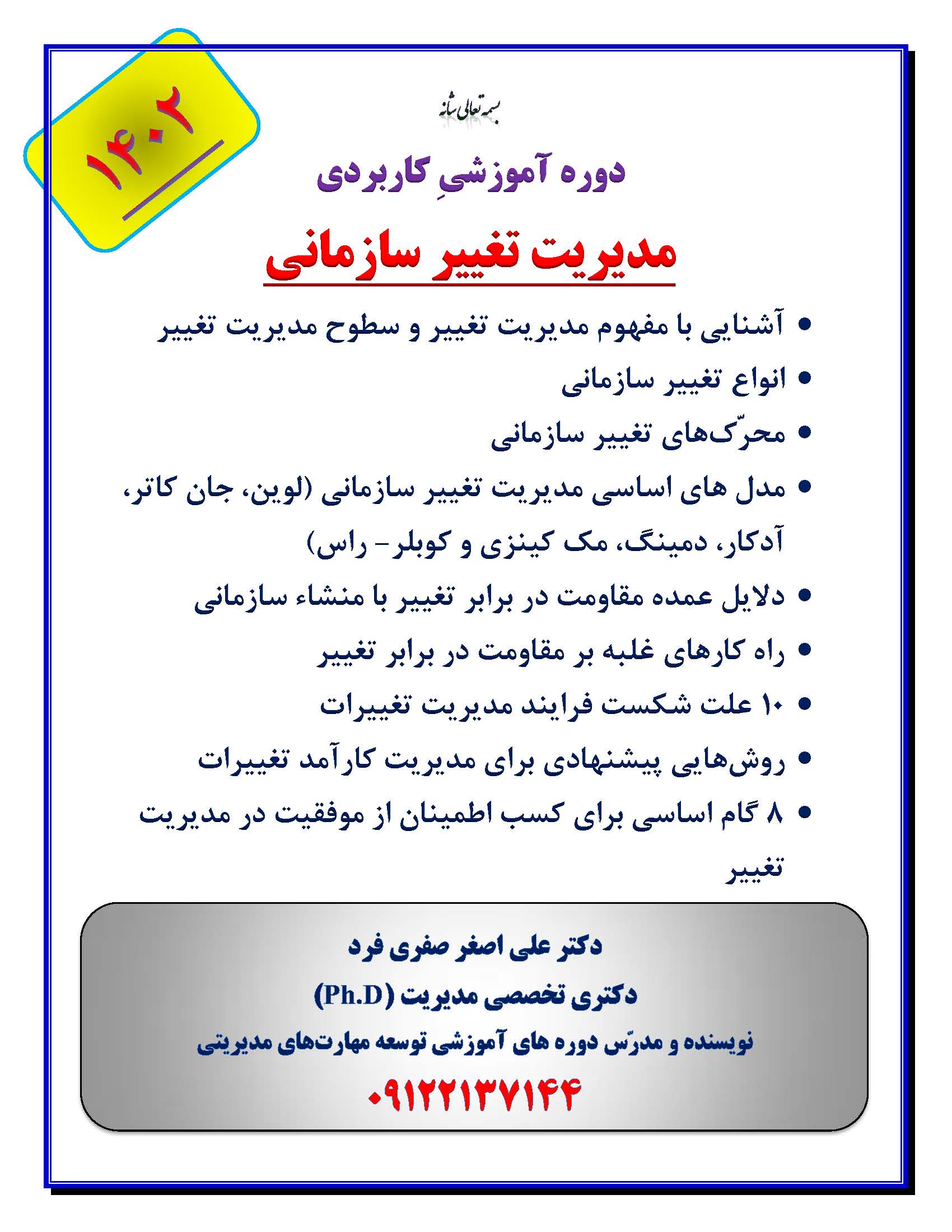 ۱۴۰۲

بسمه تعالی شانه

دوره آموزشیِ کاربردی

مدیریت تغییر سازمانی

• آشنایی با مفهوم مدیریت تغییر و سطوح مدیریت تغییر
• انواع تغییر سازمانی
• محرّک‌های تغییر سازمانی
• مدل های اساسی مدیریت تغییر سازمانی (لوین، جان کاتر، آدکار، دمینگ، مک کینزی و کوبلر- راس)
• دلایل عمده مقاومت در برابر تغییر با منشاء سازمانی
• راه کارهای غلبه بر مقاومت در برابر تغییر
• ۱۰ علت شکست فرایند مدیریت تغییرات
• روش‌هایی پیشنهادی برای مدیریت کارآمد تغییرات
• ۸ گام اساسی برای کسب اطمینان از موفقیت در مدیریت تغییر

دکتر علی اصغر صفری فرد
دکتری تخصصی مدیریت (Ph.D)
نویسنده و مدرّس دوره های آموزشی توسعه مهارت‌های مدیریتی
۰۹۱۲۲۱۳۷۱۴۴